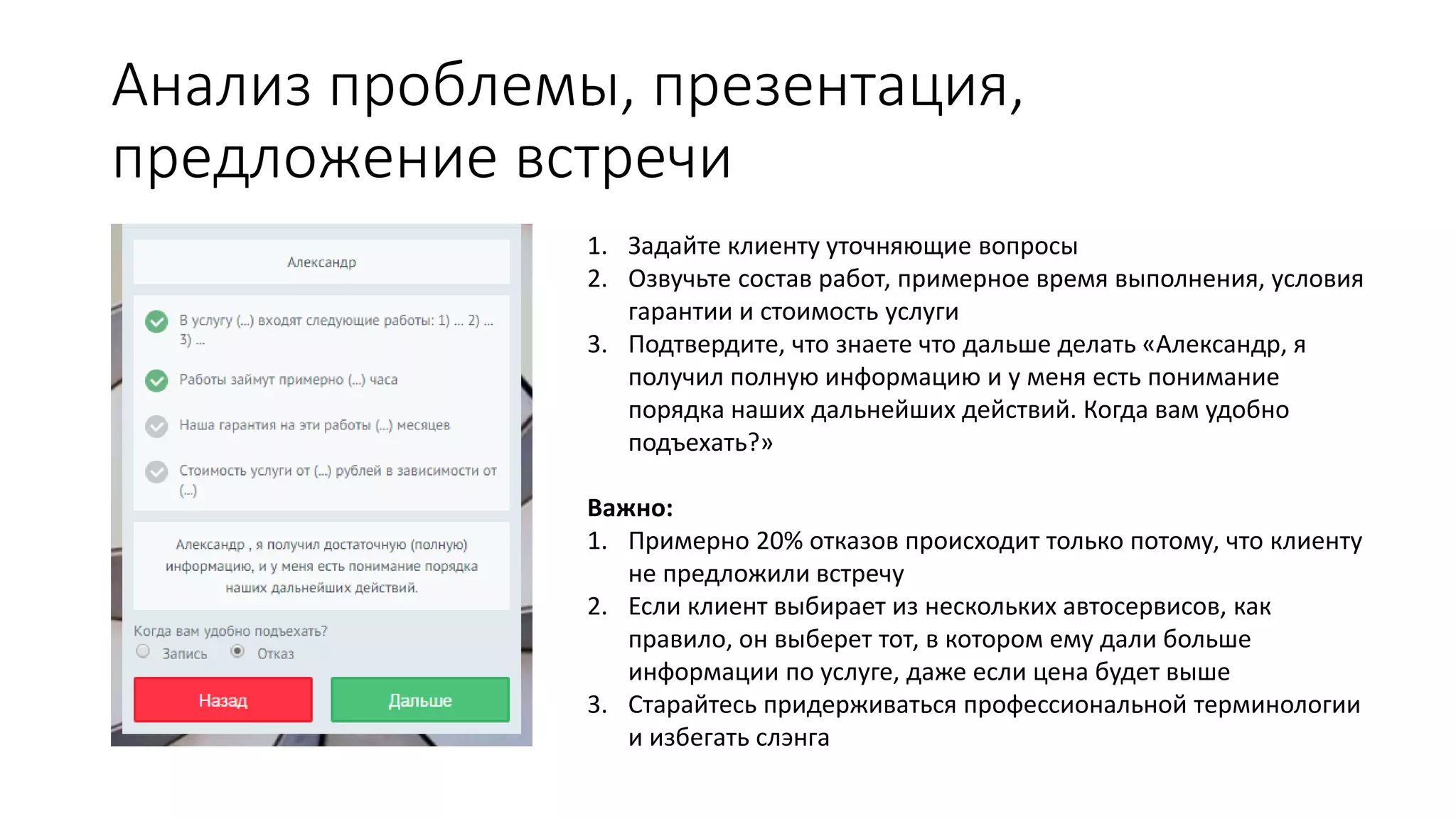 Анализ проблемы, презентация, предложение встречи

Александр

В услугу (...) входят следующие работы: 1) ... 2) ... 3) ...

Работы займут примерно (...) часа

Наша гарантия на эти работы (...) месяцев

Стоимость услуги от (...) рублей в зависимости от (...)

Александр , я получил достаточную (полную) информацию, и у меня есть понимание порядка наших дальнейших действий.

Когда вам удобно подъехать?
Запись Отказ

Назад
Дальше

1. Задайте клиенту уточняющие вопросы
2. Озвучьте состав работ, примерное время выполнения, условия гарантии и стоимость услуги
3. Подтвердите, что знаете что дальше делать «Александр, я получил полную информацию и у меня есть понимание порядка наших дальнейших действий. Когда вам удобно подъехать?»

Важно:
1. Примерно 20% отказов происходит только потому, что клиенту не предложили встречу
2. Если клиент выбирает из нескольких автосервисов, как правило, он выберет тот, в котором ему дали больше информации по услуге, даже если цена будет выше
3. Старайтесь придерживаться профессиональной терминологии и избегать слэнга